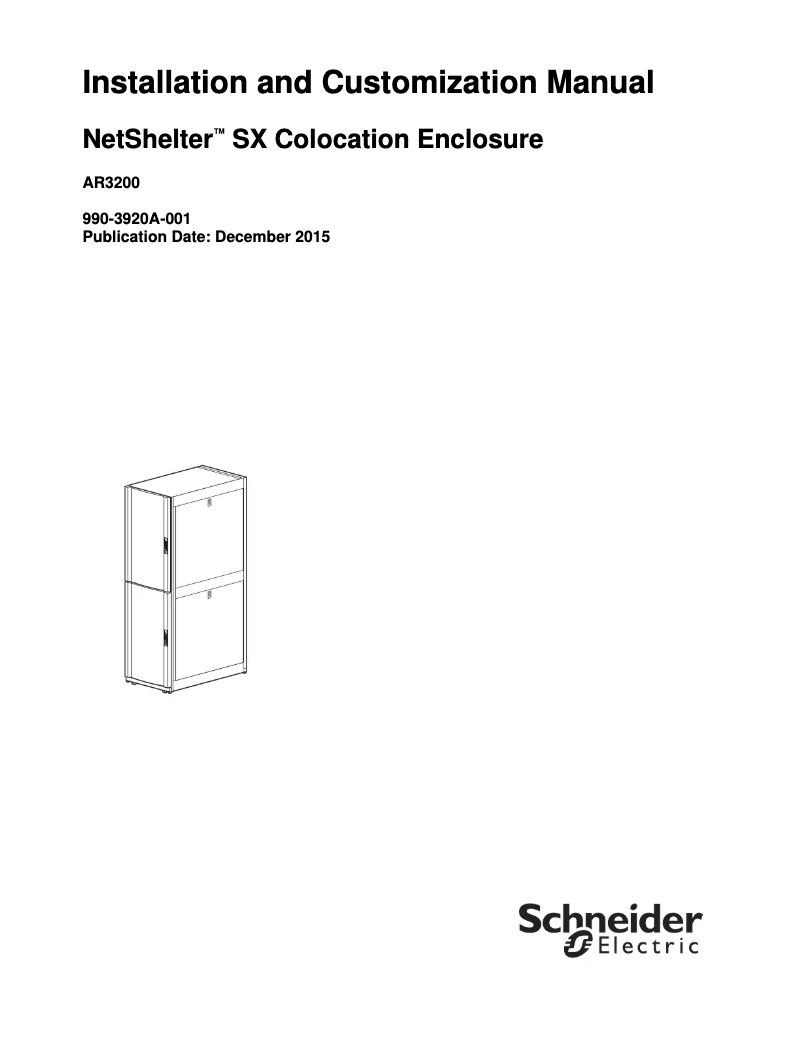 Installation and Customization Manual

NetShelter™ SX Colocation Enclosure

AR3200

990-3920A-001
Publication Date: December 2015

Schneider Electric